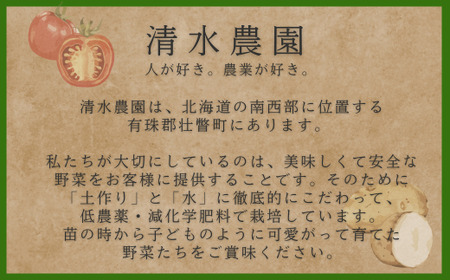 清水農園
人が好き。農業が好き。

清水農園は、北海道の南西部に位置する有珠郡壮瞥町にあります。

私たちが大切にしているのは、美味しくて安全な野菜をお客様に提供することです。そのために「土作り」と「水」に徹底的にこだわって、低農薬・減化学肥料で栽培しています。苗の時から子どものように可愛がって育てた野菜たちをご賞味ください。